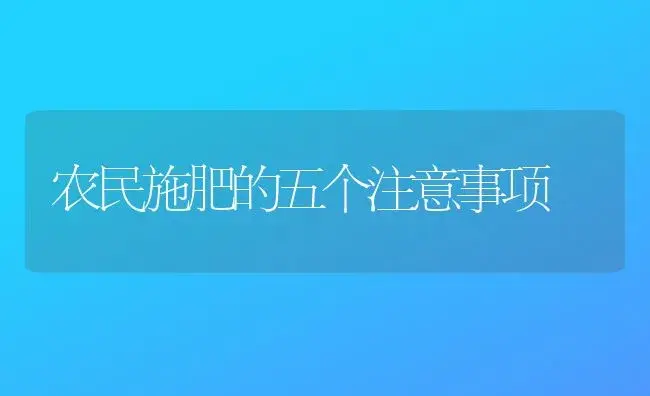 农民施肥的五个注意事项